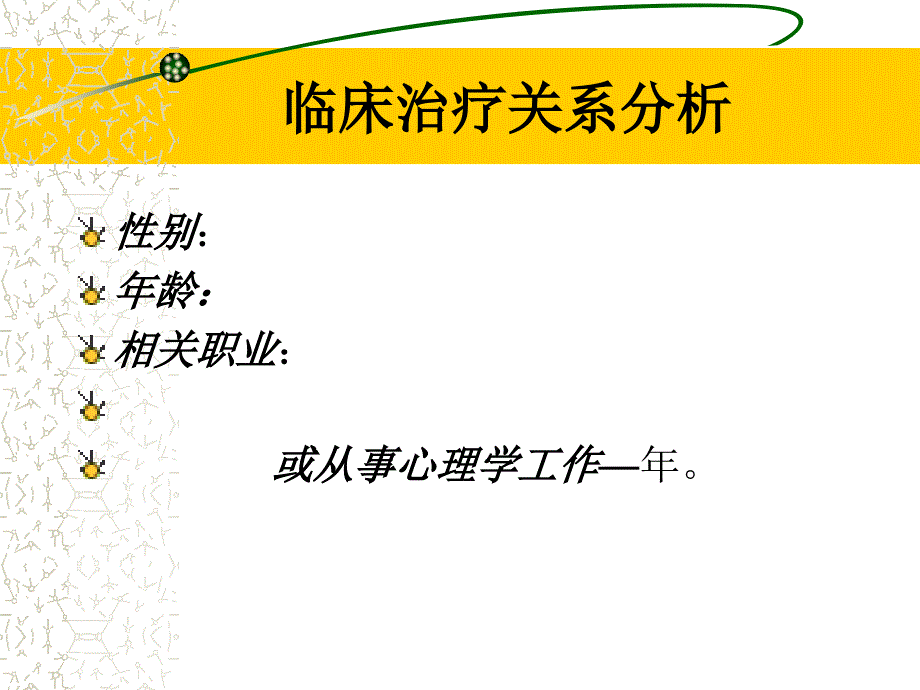 临床治疗关系分析

性别:

年龄：

相关职业:

或从事心理学工作—年。